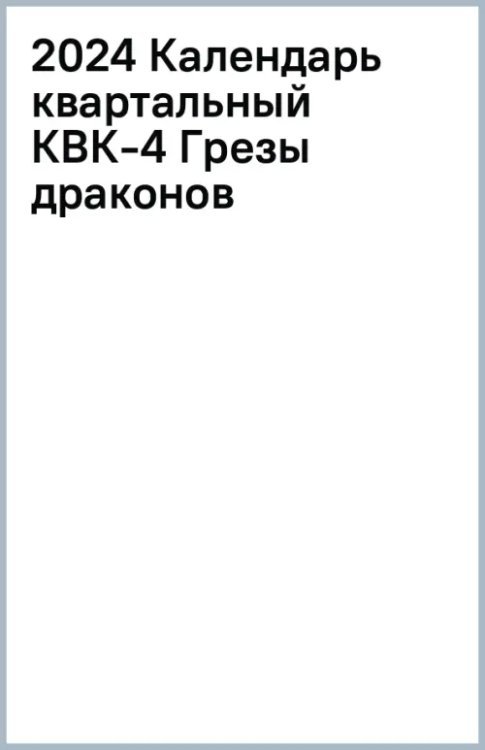 2024 Календарь квартальный КВК-4 Грезы драконов